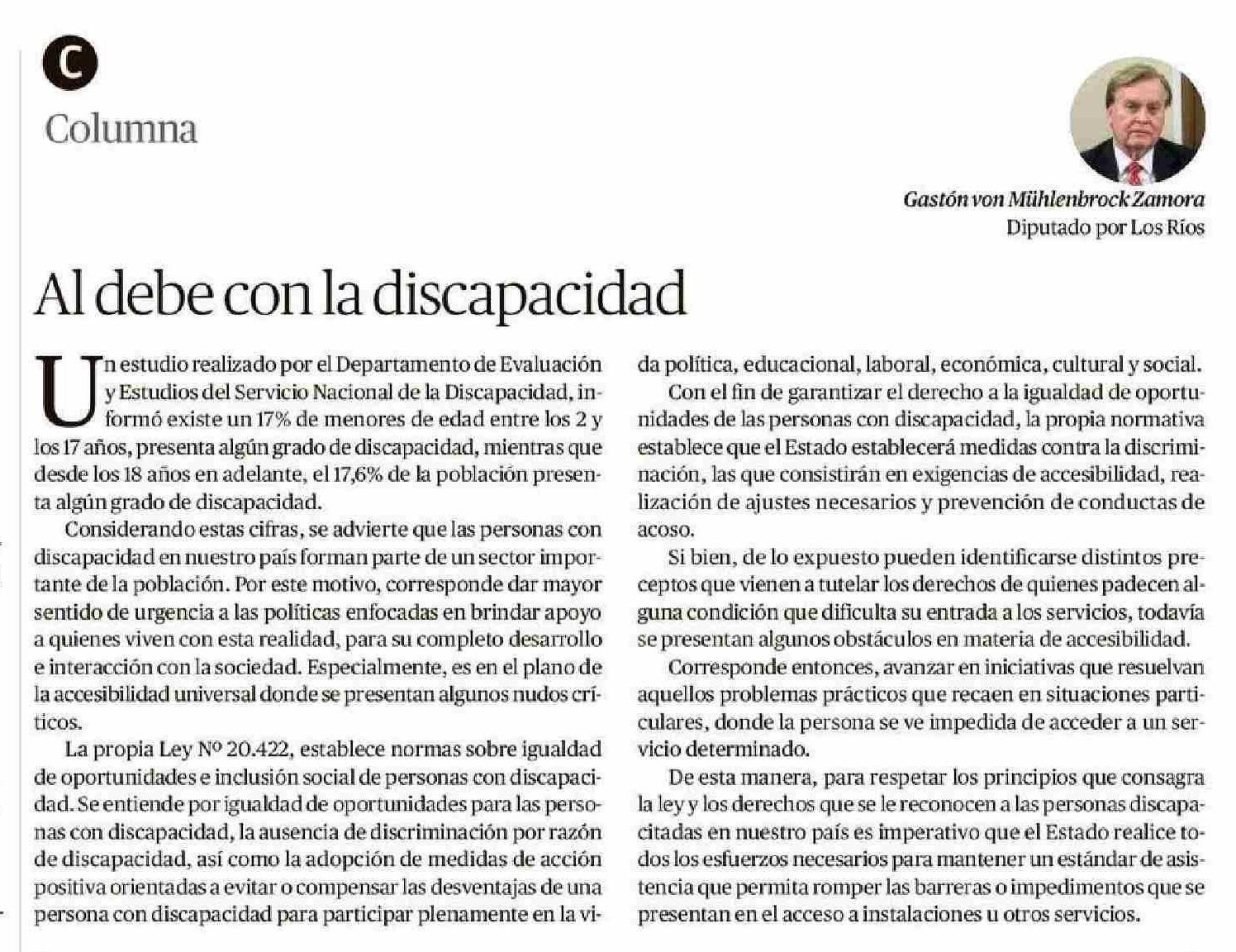 C

Columna

Gastón von Mühlenbrock Zamora
Diputado por Los Ríos

Al debe con la discapacidad

Un estudio realizado por el Departamento de Evaluación y Estudios del Servicio Nacional de la Discapacidad, informó existe un 17% de menores de edad entre los 2 y los 17 años, presenta algún grado de discapacidad, mientras que desde los 18 años en adelante, el 17,6% de la población presenta algún grado de discapacidad.

Considerando estas cifras, se advierte que las personas con discapacidad en nuestro país forman parte de un sector importante de la población. Por este motivo, corresponde dar mayor sentido de urgencia a las políticas enfocadas en brindar apoyo a quienes viven con esta realidad, para su completo desarrollo e interacción con la sociedad. Especialmente, es en el plano de la accesibilidad universal donde se presentan algunos nudos críticos.

La propia Ley Nº 20.422, establece normas sobre igualdad de oportunidades e inclusión social de personas con discapacidad. Se entiende por igualdad de oportunidades para las personas con discapacidad, la ausencia de discriminación por razón de discapacidad, así como la adopción de medidas de acción positiva orientadas a evitar o compensar las desventajas de una persona con discapacidad para participar plenamente en la vida política, educacional, laboral, económica, cultural y social.

Con el fin de garantizar el derecho a la igualdad de oportunidades de las personas con discapacidad, la propia normativa establece que el Estado establecerá medidas contra la discriminación, las que consistirán en exigencias de accesibilidad, realización de ajustes necesarios y prevención de conductas de acoso.

Si bien, de lo expuesto pueden identificarse distintos preceptos que vienen a tutelar los derechos de quienes padecen alguna condición que dificulta su entrada a los servicios, todavía se presentan algunos obstáculos en materia de accesibilidad.

Corresponde entonces, avanzar en iniciativas que resuelvan aquellos problemas prácticos que recaen en situaciones particulares, donde la persona se ve impedida de acceder a un servicio determinado.

De esta manera, para respetar los principios que consagra la ley y los derechos que se le reconocen a las personas discapacitadas en nuestro país es imperativo que el Estado realice todos los esfuerzos necesarios para mantener un estándar de asistencia que permita romper las barreras o impedimentos que se presentan en el acceso a instalaciones u otros servicios.